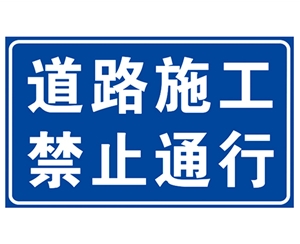 道路施工
禁止通行